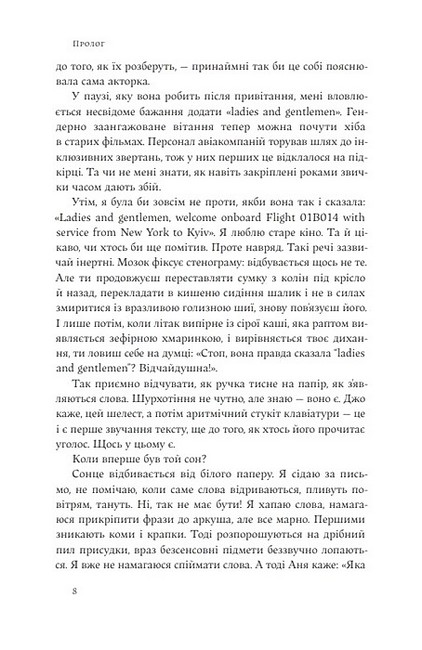 Пролог

до того, як їх розберуть, — принаймні так би це собі пояснювала сама акторка.

У паузі, яку вона робить після привітання, мені вловлюється несвідоме бажання додати «ladies and gentlemen». Гендерно заангажоване вітання тепер можна почути хіба в старих фільмах. Персонал авіакомпаній торував шлях до інклюзивних звертань, тож у них перших це відклалося на підкірці. Та чи не мені знати, як навіть закріплені роками звички часом дають збій.

Утім, я була би зовсім не проти, якби вона так і сказала: «Ladies and gentlemen, welcome onboard Flight 01B014 with service from New York to Kyiv». Я люблю старе кіно. Та й цікаво, чи хтось би ще помітив. Проте навряд. Такі речі зазвичай інертні. Мозок фіксує стенограму: відбувається щось не те. Але ти продовжуєш переставляти сумку з колін під крісло й назад, перекладати в кишеню сидіння шалик і не в силах змиритися із вразливою голизною шиї, знову пов'язуєш його. І лише потім, коли літак випірне із сірої каші, яка раптом виявляється зефірною хмаринкою, і вирівняється твоє дихання, ти ловиш себе на думці: «Стоп, вона правда сказала "ladies and gentlemen"? Відчайдушна!».

Так приємно відчувати, як ручка тисне на папір, як з'являються слова. Шурхотіння не чутно, але знаю — воно є. Джо каже, цей шелест, а потім аритмічний стукіт клавіатури — це і є перше звучання тексту, ще до того, як хтось його прочитає уголос. Щось у цьому є.

Коли вперше був той сон?

Сонце відбивається від білого паперу. Я сідаю за письмо, не помічаю, коли саме слова відриваються, пливуть повітрям, тануть. Ні, так не має бути! Я хапаю слова, намагаюся прикріпити фрази до аркуша, але все марно. Першими зникають коми і крапки. Тоді розпорошуються на дрібний пил присудки, враз безсенсовні підмети беззвучно лопаються. Я вже не намагаюся спіймати слова. А тоді Аня каже: «Яка

8